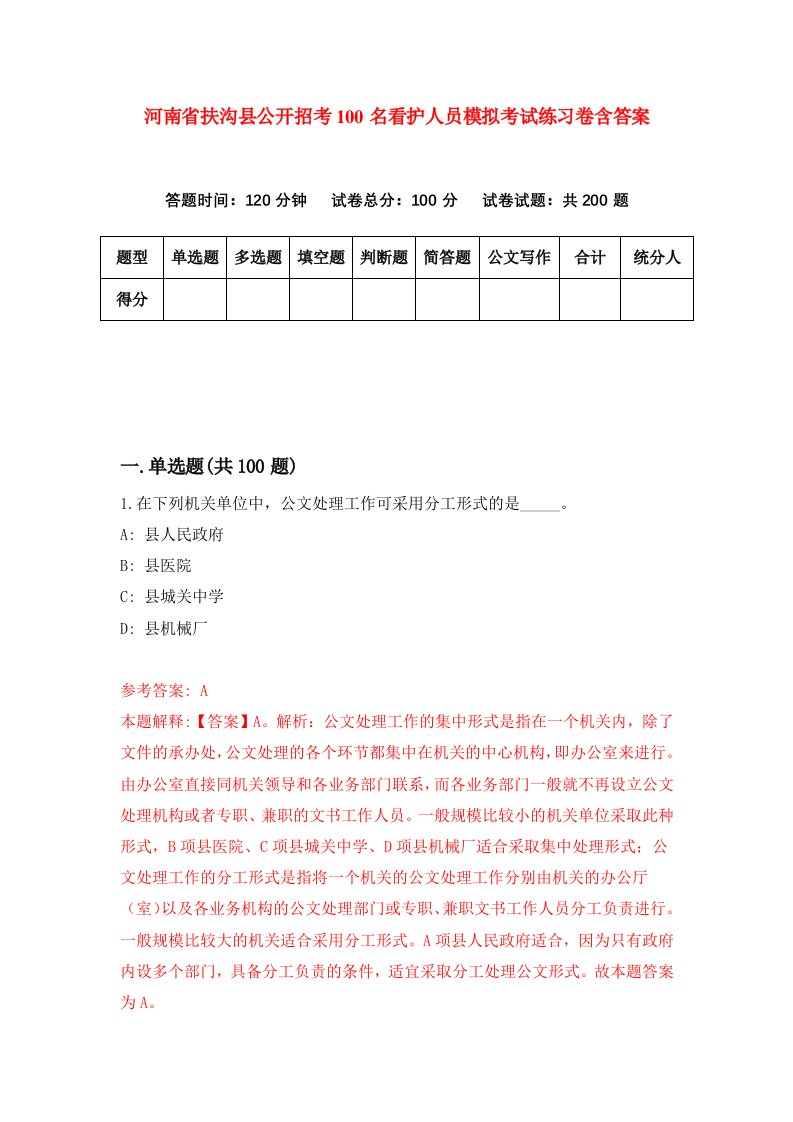 河南省扶沟县公开招考100名看护人员模拟考试练习卷含答案

答题时间：120分钟　试卷总分：100分　试卷试题：共200题

| 题型 | 单选题 | 多选题 | 填空题 | 判断题 | 简答题 | 公文写作 | 合计 | 统分人 |
|---|---|---|---|---|---|---|---|---|
| 得分 | | | | | | | | |

一.单选题(共100题)

1.在下列机关单位中，公文处理工作可采用分工形式的是_____。

A: 县人民政府

B: 县医院

C: 县城关中学

D: 县机械厂

参考答案: A

本题解释:【答案】A。解析：公文处理工作的集中形式是指在一个机关内，除了文件的承办处，公文处理的各个环节都集中在机关的中心机构，即办公室来进行。由办公室直接同机关领导和各业务部门联系，而各业务部门一般就不再设立公文处理机构或者专职、兼职的文书工作人员。一般规模比较小的机关单位采取此种形式，B项县医院、C项县城关中学、D项县机械厂适合采取集中处理形式；公文处理工作的分工形式是指将一个机关的公文处理工作分别由机关的办公厅（室）以及各业务机构的公文处理部门或专职、兼职文书工作人员分工负责进行。一般规模比较大的机关适合采用分工形式。A项县人民政府适合，因为只有政府内设多个部门，具备分工负责的条件，适宜采取分工处理公文形式。故本题答案为A。